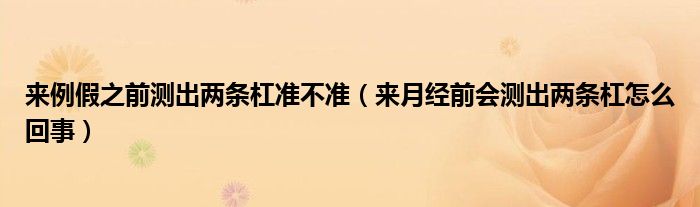 来例假之前测出两条杠准不准（来月经前会测出两条杠怎么回事）